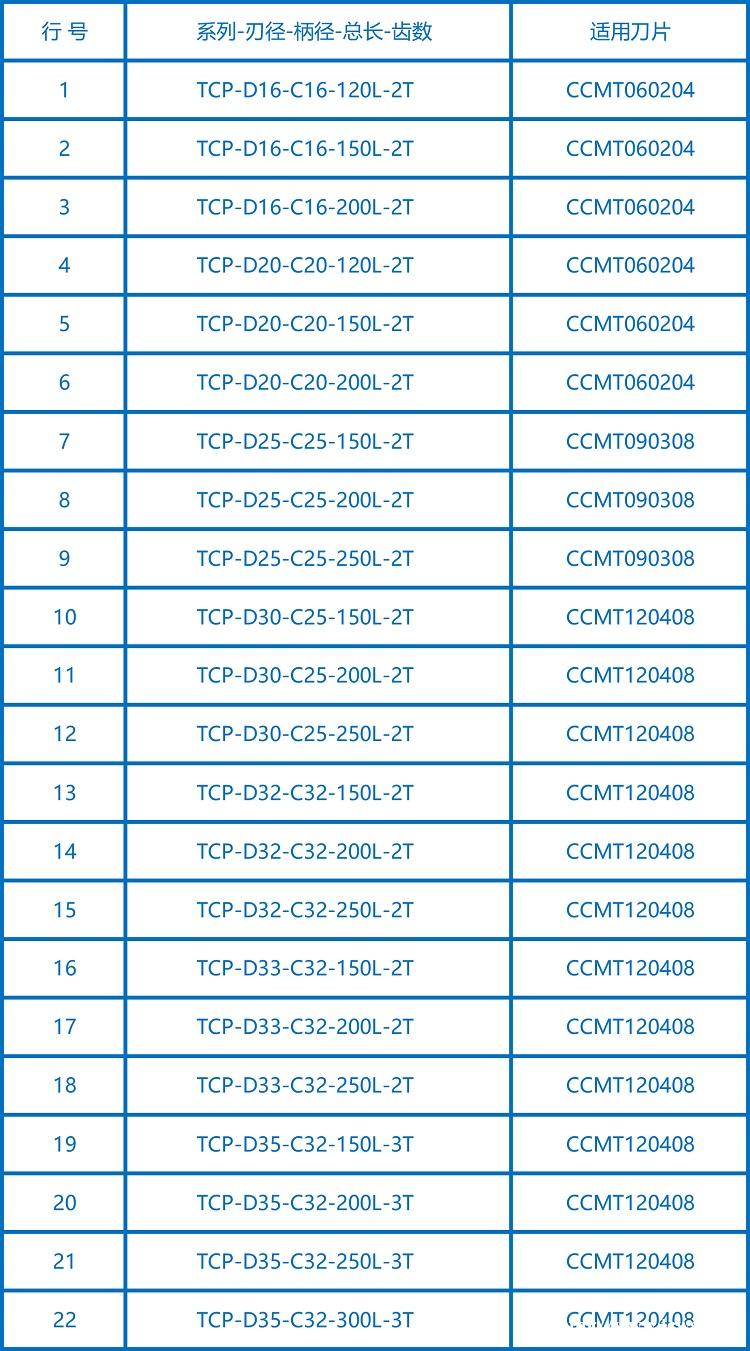 | 行 号 | 系列-刃径-柄径-总长-齿数 | 适用刀片 |
|---|---|---|
| 1 | TCP-D16-C16-120L-2T | CCMT060204 |
| 2 | TCP-D16-C16-150L-2T | CCMT060204 |
| 3 | TCP-D16-C16-200L-2T | CCMT060204 |
| 4 | TCP-D20-C20-120L-2T | CCMT060204 |
| 5 | TCP-D20-C20-150L-2T | CCMT060204 |
| 6 | TCP-D20-C20-200L-2T | CCMT060204 |
| 7 | TCP-D25-C25-150L-2T | CCMT090308 |
| 8 | TCP-D25-C25-200L-2T | CCMT090308 |
| 9 | TCP-D25-C25-250L-2T | CCMT090308 |
| 10 | TCP-D30-C25-150L-2T | CCMT120408 |
| 11 | TCP-D30-C25-200L-2T | CCMT120408 |
| 12 | TCP-D30-C25-250L-2T | CCMT120408 |
| 13 | TCP-D32-C32-150L-2T | CCMT120408 |
| 14 | TCP-D32-C32-200L-2T | CCMT120408 |
| 15 | TCP-D32-C32-250L-2T | CCMT120408 |
| 16 | TCP-D33-C32-150L-2T | CCMT120408 |
| 17 | TCP-D33-C32-200L-2T | CCMT120408 |
| 18 | TCP-D33-C32-250L-2T | CCMT120408 |
| 19 | TCP-D35-C32-150L-3T | CCMT120408 |
| 20 | TCP-D35-C32-200L-3T | CCMT120408 |
| 21 | TCP-D35-C32-250L-3T | CCMT120408 |
| 22 | TCP-D35-C32-300L-3T | CCMT120408 |